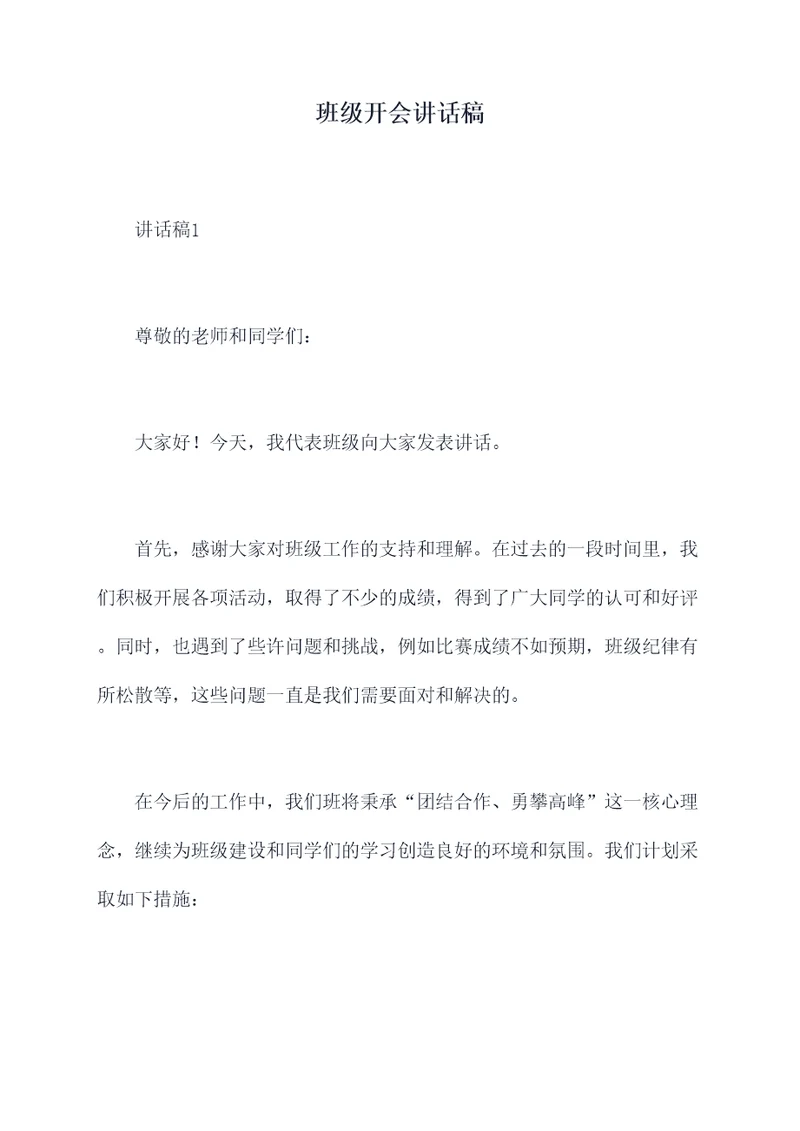 班级开会讲话稿

讲话稿1

尊敬的老师和同学们：

大家好！今天，我代表班级向大家发表讲话。

首先，感谢大家对班级工作的支持和理解。在过去的一段时间里，我们积极开展各项活动，取得了不少的成绩，得到了广大同学的认可和好评。同时，也遇到了些许问题和挑战，例如比赛成绩不如预期，班级纪律有所松散等，这些问题一直是我们需要面对和解决的。

在今后的工作中，我们班将秉承“团结合作、勇攀高峰”这一核心理念，继续为班级建设和同学们的学习创造良好的环境和氛围。我们计划采取如下措施：